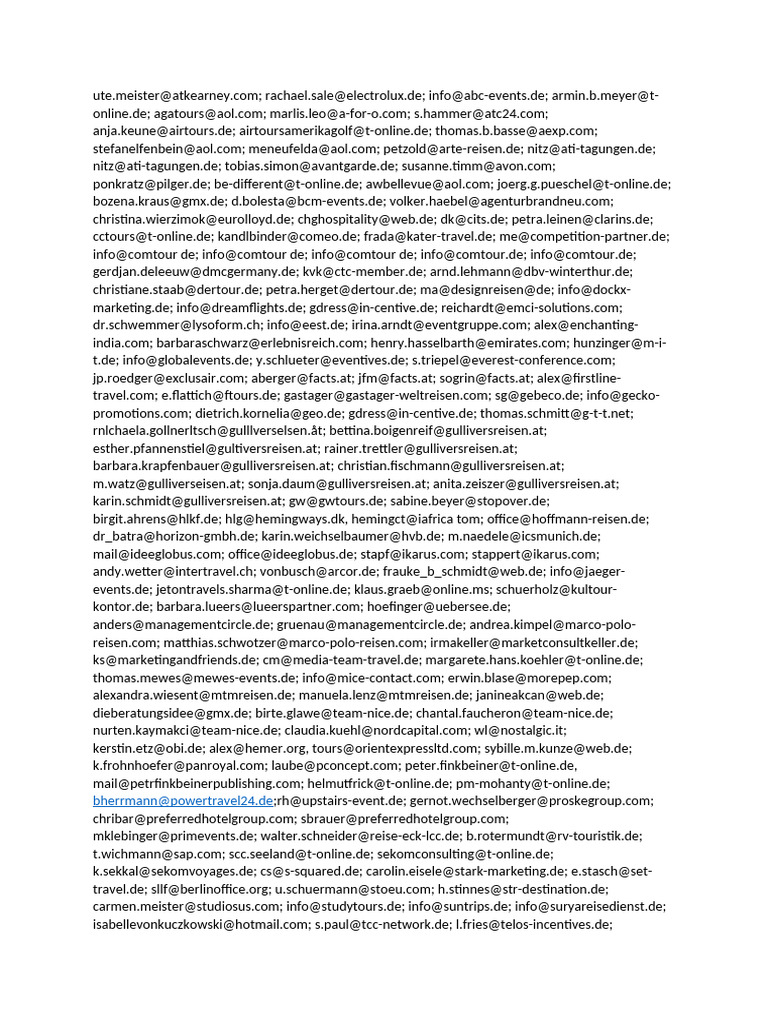 ute.meister@atkearney.com; rachael.sale@electrolux.de; info@abc-events.de; armin.b.meyer@t-online.de; agatours@aol.com; marlis.leo@a-for-o.com; s.hammer@atc24.com; anja.keune@airtours.de; airtoursamerikagolf@t-online.de; thomas.b.basse@aexp.com; stefanelfenbein@aol.com; meneufelda@aol.com; petzold@arte-reisen.de; nitz@ati-tagungen.de; nitz@ati-tagungen.de; tobias.simon@avantgarde.de; susanne.timm@avon.com; ponkratz@pilger.de; be-different@t-online.de; awbellevue@aol.com; joerg.g.pueschel@t-online.de; bozena.kraus@gmx.de; d.bolesta@bcm-events.de; volker.haebel@agenturbrandneu.com; christina.wierzimok@eurolloyd.de; chghospitality@web.de; dk@cits.de; petra.leinen@clarins.de; cctours@t-online.de; kandlbinder@comeo.de; frada@kater-travel.de; me@competition-partner.de; info@comtour de; info@comtour de; info@comtour de; info@comtour.de; info@comtour.de; gerdjan.deleeuw@dmcgermany.de; kvk@ctc-member.de; arnd.lehmann@dbv-winterthur.de; christiane.staab@dertour.de; petra.herget@dertour.de; ma@designreisen@de; info@dockx-marketing.de; info@dreamflights.de; gdress@in-centive.de; reichardt@emci-solutions.com; dr.schwemmer@lysoform.ch; info@eest.de; irina.arndt@eventgruppe.com; alex@enchanting-india.com; barbaraschwarz@erlebnisreich.com; henry.hasselbarth@emirates.com; hunzinger@m-i-t.de; info@globalevents.de; y.schlueter@eventives.de; s.triepel@everest-conference.com; jp.roedger@exclusair.com; aberger@facts.at; jfm@facts.at; sogrin@facts.at; alex@firstline-travel.com; e.flattich@ftours.de; gastager@gastager-weltreisen.com; sg@gebeco.de; info@gecko-promotions.com; dietrich.kornelia@geo.de; gdress@in-centive.de; thomas.schmitt@g-t-t.net; rnlchaela.gollnerltsch@gullIverselsen.åt; bettina.boigenreif@gulliversreisen.at; esther.pfannenstiel@gultiversreisen.at; rainer.trettler@gulliversreisen.at; barbara.krapfenbauer@gulliversreisen.at; christian.fischmann@gulliversreisen.at; m.watz@gulliverseisen.at; sonja.daum@gulliversreisen.at; anita.zeiszer@gulliversreisen.at; karin.schmidt@gulliversreisen.at; gw@gwtours.de; sabine.beyer@stopover.de; birgit.ahrens@hlkf.de; hlg@hemingways.dk, hemingct@iafrica tom; office@hoffmann-reisen.de; dr_batra@horizon-gmbh.de; karin.weichselbaumer@hvb.de; m.naedele@icsmunich.de; mail@ideeglobus.com; office@ideeglobus.de; stapf@ikarus.com; stappert@ikarus.com; andy.wetter@intertravel.ch; vonbusch@arcor.de; frauke_b_schmidt@web.de; info@jaeger-events.de; jetontravels.sharma@t-online.de; klaus.graeb@online.ms; schuerholz@kultour-kontor.de; barbara.lueers@lueerspartner.com; hoefinger@uebersee.de; anders@managementcircle.de; gruenau@managementcircle.de; andrea.kimpel@marco-polo-reisen.com; matthias.schwotzer@marco-polo-reisen.com; irmakeller@marketconsultkeller.de; ks@marketingandfriends.de; cm@media-team-travel.de; margarete.hans.koehler@t-online.de; thomas.mewes@mewes-events.de; info@mice-contact.com; erwin.blase@morepep.com; alexandra.wiesent@mtmreisen.de; manuela.lenz@mtmreisen.de; janineakcan@web.de; dieberatungsidee@gmx.de; birte.glawe@team-nice.de; chantal.faucheron@team-nice.de; nurten.kaymakci@team-nice.de; claudia.kuehl@nordcapital.com; wl@nostalgic.it; kerstin.etz@obi.de; alex@hemer.org, tours@orientexpressltd.com; sybille.m.kunze@web.de; k.frohnhoefer@panroyal.com; laube@pconcept.com; peter.finkbeiner@t-online.de, mail@petrfinkbeinerpublishing.com; helmutfrick@t-online.de; pm-mohanty@t-online.de; bherrmann@powertravel24.de;rh@upstairs-event.de; gernot.wechselberger@proskegroup.com; chribar@preferredhotelgroup.com; sbrauer@preferredhotelgroup.com; mklebinger@primevents.de; walter.schneider@reise-eck-lcc.de; b.rotermundt@rv-touristik.de; t.wichmann@sap.com; scc.seeland@t-online.de; sekomconsulting@t-online.de; k.sekkal@sekomvoyages.de; cs@s-squared.de; carolin.eisele@stark-marketing.de; e.stasch@set-travel.de; sllf@berlinoffice.org; u.schuermann@stoeu.com; h.stinnes@str-destination.de; carmen.meister@studiosus.com; info@studytours.de; info@suntrips.de; info@suryareisedienst.de; isabellevonkuczkowski@hotmail.com; s.paul@tcc-network.de; l.fries@telos-incentives.de;